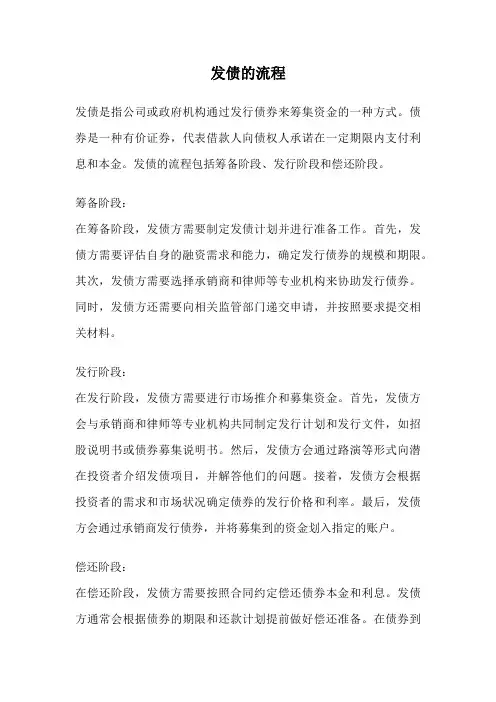 发债的流程

发债是指公司或政府机构通过发行债券来筹集资金的一种方式。债券是一种有价证券，代表借款人向债权人承诺在一定期限内支付利息和本金。发债的流程包括筹备阶段、发行阶段和偿还阶段。

筹备阶段：
在筹备阶段，发债方需要制定发债计划并进行准备工作。首先，发债方需要评估自身的融资需求和能力，确定发行债券的规模和期限。其次，发债方需要选择承销商和律师等专业机构来协助发行债券。同时，发债方还需要向相关监管部门递交申请，并按照要求提交相关材料。

发行阶段：
在发行阶段，发债方需要进行市场推介和募集资金。首先，发债方会与承销商和律师等专业机构共同制定发行计划和发行文件，如招股说明书或债券募集说明书。然后，发债方会通过路演等形式向潜在投资者介绍发债项目，并解答他们的问题。接着，发债方会根据投资者的需求和市场状况确定债券的发行价格和利率。最后，发债方会通过承销商发行债券，并将募集到的资金划入指定的账户。

偿还阶段：
在偿还阶段，发债方需要按照合同约定偿还债券本金和利息。发债方通常会根据债券的期限和还款计划提前做好偿还准备。在债券到